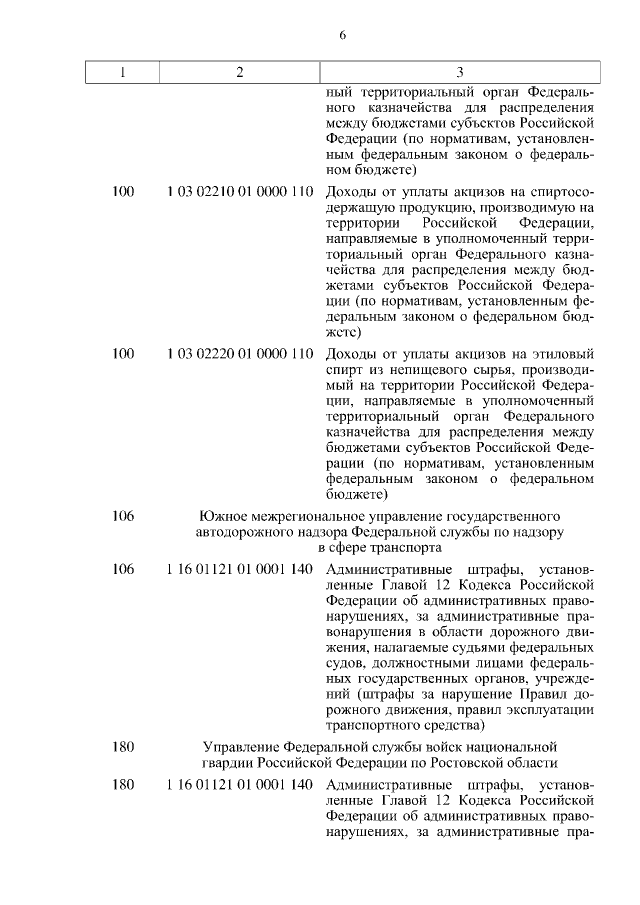 6

| 1 | 2 | 3 |
|---|---|---|
| | | ный территориальный орган Федерального казначейства для распределения между бюджетами субъектов Российской Федерации (по нормативам, установленным федеральным законом о федеральном бюджете) |
| 100 | 1 03 02210 01 0000 110 | Доходы от уплаты акцизов на спиртосодержащую продукцию, производимую на территории Российской Федерации, направляемые в уполномоченный территориальный орган Федерального казначейства для распределения между бюджетами субъектов Российской Федерации (по нормативам, установленным федеральным законом о федеральном бюджете) |
| 100 | 1 03 02220 01 0000 110 | Доходы от уплаты акцизов на этиловый спирт из непищевого сырья, производимый на территории Российской Федерации, направляемые в уполномоченный территориальный орган Федерального казначейства для распределения между бюджетами субъектов Российской Федерации (по нормативам, установленным федеральным законом о федеральном бюджете) |
| 106 | Южное межрегиональное управление государственного автодорожного надзора Федеральной службы по надзору в сфере транспорта | |
| 106 | 1 16 01121 01 0001 140 | Административные штрафы, установленные Главой 12 Кодекса Российской Федерации об административных правонарушениях, за административные правонарушения в области дорожного движения, налагаемые судьями федеральных судов, должностными лицами федеральных государственных органов, учреждений (штрафы за нарушение Правил дорожного движения, правил эксплуатации транспортного средства) |
| 180 | Управление Федеральной службы войск национальной гвардии Российской Федерации по Ростовской области | |
| 180 | 1 16 01121 01 0001 140 | Административные штрафы, установленные Главой 12 Кодекса Российской Федерации об административных правонарушениях, за административные пра- |